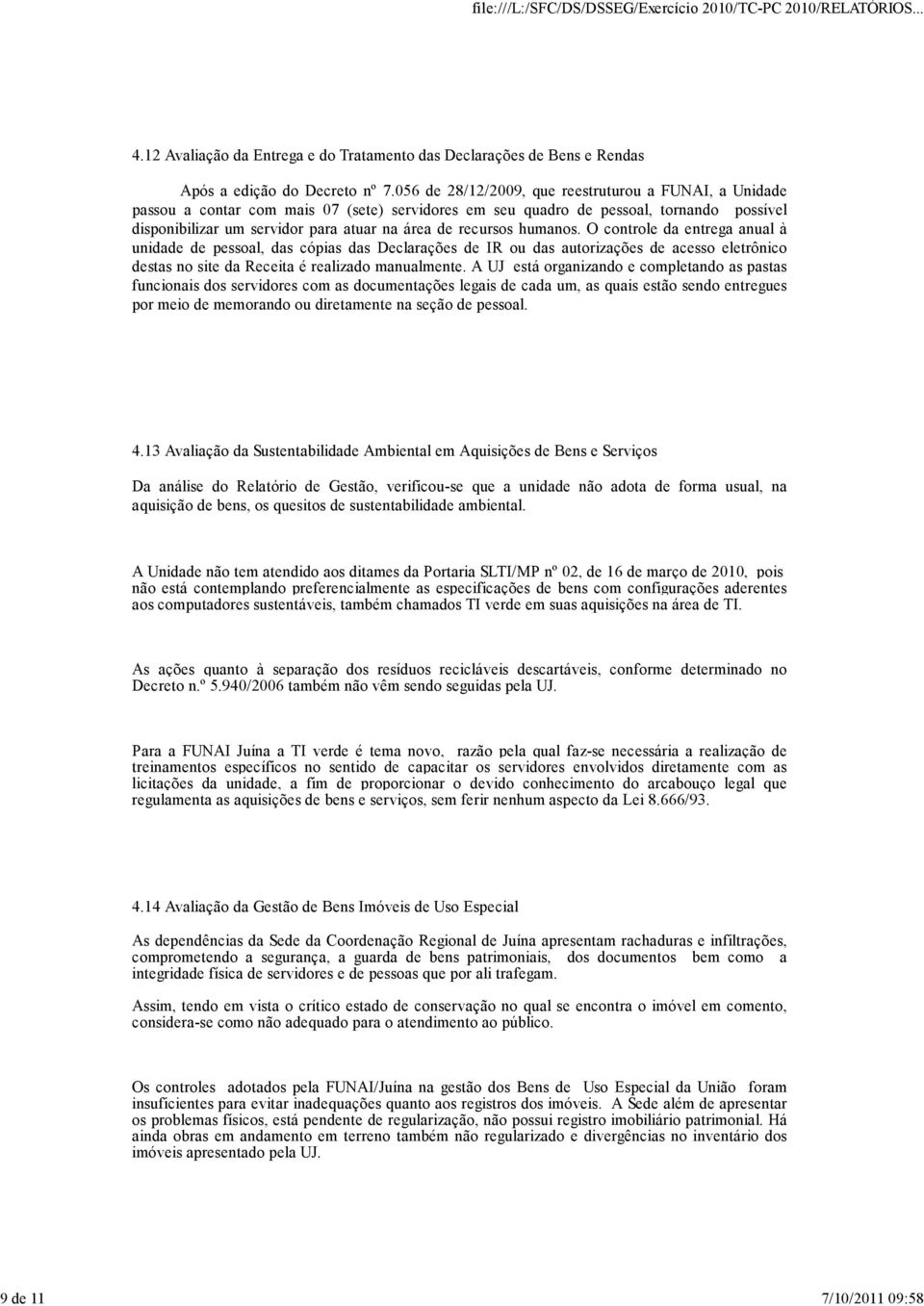 file:///L:/SFC/DS/DSSEG/Exercício 2010/TC-PC 2010/RELATÓRIOS...

4.12 Avaliação da Entrega e do Tratamento das Declarações de Bens e Rendas

Após a edição do Decreto nº 7.056 de 28/12/2009, que reestruturou a FUNAI, a Unidade passou a contar com mais 07 (sete) servidores em seu quadro de pessoal, tornando possível disponibilizar um servidor para atuar na área de recursos humanos. O controle da entrega anual à unidade de pessoal, das cópias das Declarações de IR ou das autorizações de acesso eletrônico destas no site da Receita é realizado manualmente. A UJ está organizando e completando as pastas funcionais dos servidores com as documentações legais de cada um, as quais estão sendo entregues por meio de memorando ou diretamente na seção de pessoal.

4.13 Avaliação da Sustentabilidade Ambiental em Aquisições de Bens e Serviços

Da análise do Relatório de Gestão, verificou-se que a unidade não adota de forma usual, na aquisição de bens, os quesitos de sustentabilidade ambiental.

A Unidade não tem atendido aos ditames da Portaria SLTI/MP nº 02, de 16 de março de 2010, pois não está contemplando preferencialmente as especificações de bens com configurações aderentes aos computadores sustentáveis, também chamados TI verde em suas aquisições na área de TI.

As ações quanto à separação dos resíduos recicláveis descartáveis, conforme determinado no Decreto n.º 5.940/2006 também não vêm sendo seguidas pela UJ.

Para a FUNAI Juína a TI verde é tema novo, razão pela qual faz-se necessária a realização de treinamentos específicos no sentido de capacitar os servidores envolvidos diretamente com as licitações da unidade, a fim de proporcionar o devido conhecimento do arcabouço legal que regulamenta as aquisições de bens e serviços, sem ferir nenhum aspecto da Lei 8.666/93.

4.14 Avaliação da Gestão de Bens Imóveis de Uso Especial

As dependências da Sede da Coordenação Regional de Juína apresentam rachaduras e infiltrações, comprometendo a segurança, a guarda de bens patrimoniais, dos documentos bem como a integridade física de servidores e de pessoas que por ali trafegam.

Assim, tendo em vista o crítico estado de conservação no qual se encontra o imóvel em comento, considera-se como não adequado para o atendimento ao público.

Os controles adotados pela FUNAI/Juína na gestão dos Bens de Uso Especial da União foram insuficientes para evitar inadequações quanto aos registros dos imóveis. A Sede além de apresentar os problemas físicos, está pendente de regularização, não possui registro imobiliário patrimonial. Há ainda obras em andamento em terreno também não regularizado e divergências no inventário dos imóveis apresentado pela UJ.

9 de 11

7/10/2011 09:58